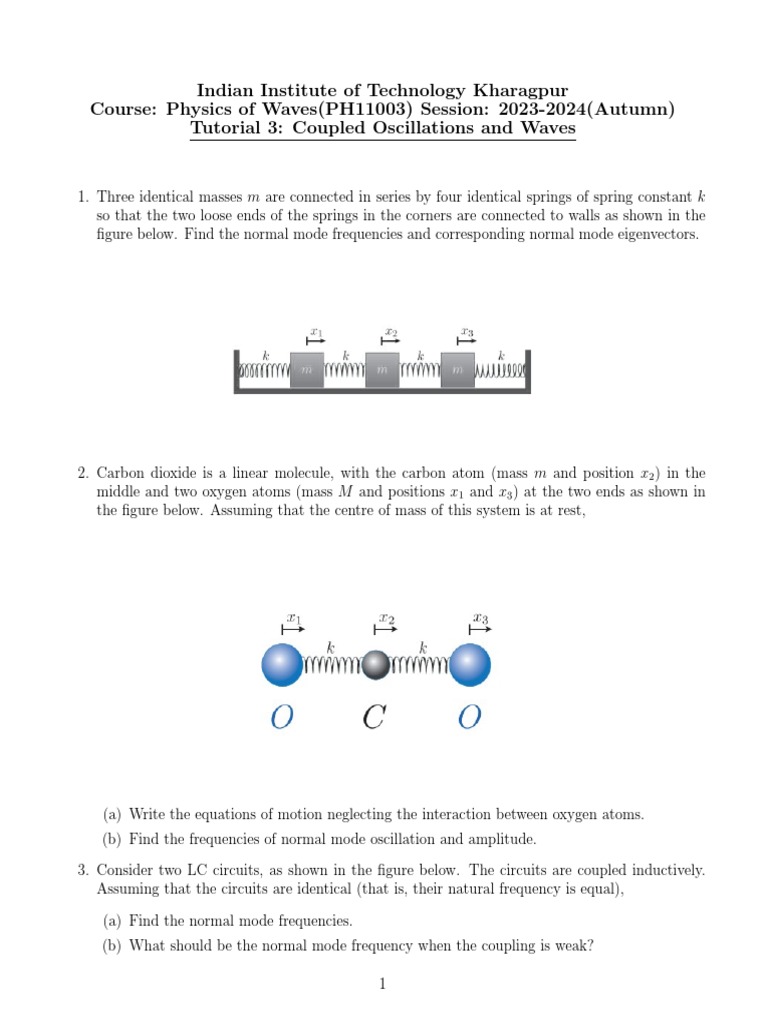 Indian Institute of Technology Kharagpur
Course: Physics of Waves(PH11003) Session: 2023-2024(Autumn)
Tutorial 3: Coupled Oscillations and Waves

1. Three identical masses $m$ are connected in series by four identical springs of spring constant $k$ so that the two loose ends of the springs in the corners are connected to walls as shown in the figure below. Find the normal mode frequencies and corresponding normal mode eigenvectors.

$x_1$ $x_2$ $x_3$
$k$ $m$ $k$ $m$ $k$ $m$ $k$

2. Carbon dioxide is a linear molecule, with the carbon atom (mass $m$ and position $x_2$) in the middle and two oxygen atoms (mass $M$ and positions $x_1$ and $x_3$) at the two ends as shown in the figure below. Assuming that the centre of mass of this system is at rest,

$x_1$ $x_2$ $x_3$
$k$ $k$
$O$ $C$ $O$

(a) Write the equations of motion neglecting the interaction between oxygen atoms.
(b) Find the frequencies of normal mode oscillation and amplitude.

3. Consider two LC circuits, as shown in the figure below. The circuits are coupled inductively. Assuming that the circuits are identical (that is, their natural frequency is equal),

(a) Find the normal mode frequencies.
(b) What should be the normal mode frequency when the coupling is weak?

1